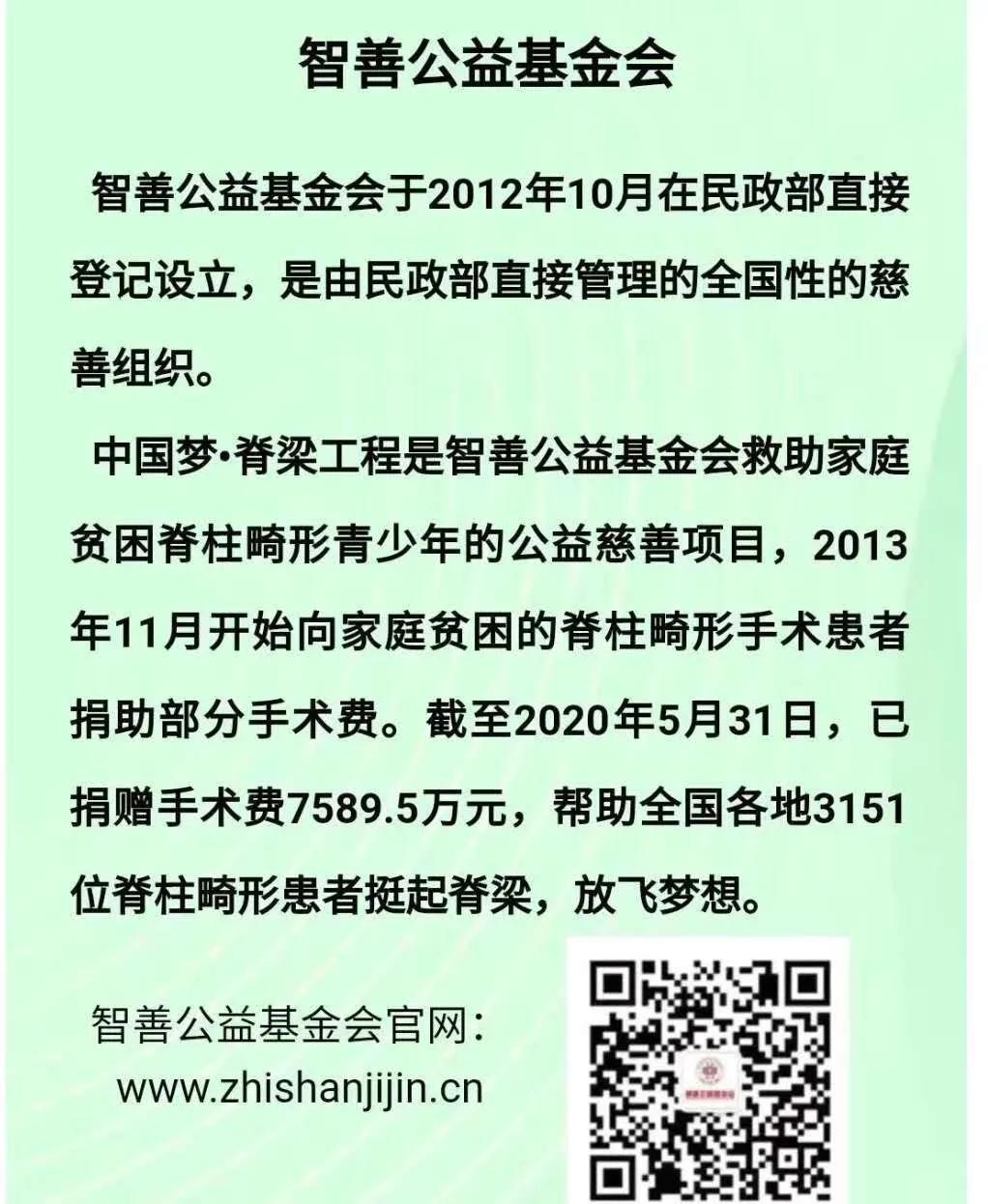 智善公益基金会

智善公益基金会于2012年10月在民政部直接登记设立，是由民政部直接管理的全国性的慈善组织。

中国梦•脊梁工程是智善公益基金会救助家庭贫困脊柱畸形青少年的公益慈善项目，2013年11月开始向家庭贫困的脊柱畸形手术患者捐助部分手术费。截至2020年5月31日，已捐赠手术费7589.5万元，帮助全国各地3151位脊柱畸形患者挺起脊梁，放飞梦想。

智善公益基金会官网：
www.zhishanjijin.cn